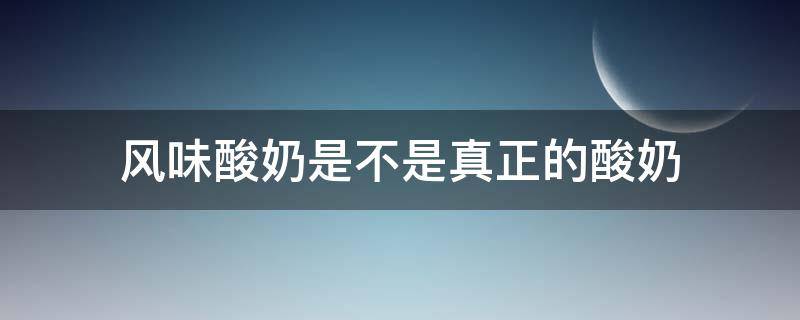 风味酸奶是不是真正的酸奶